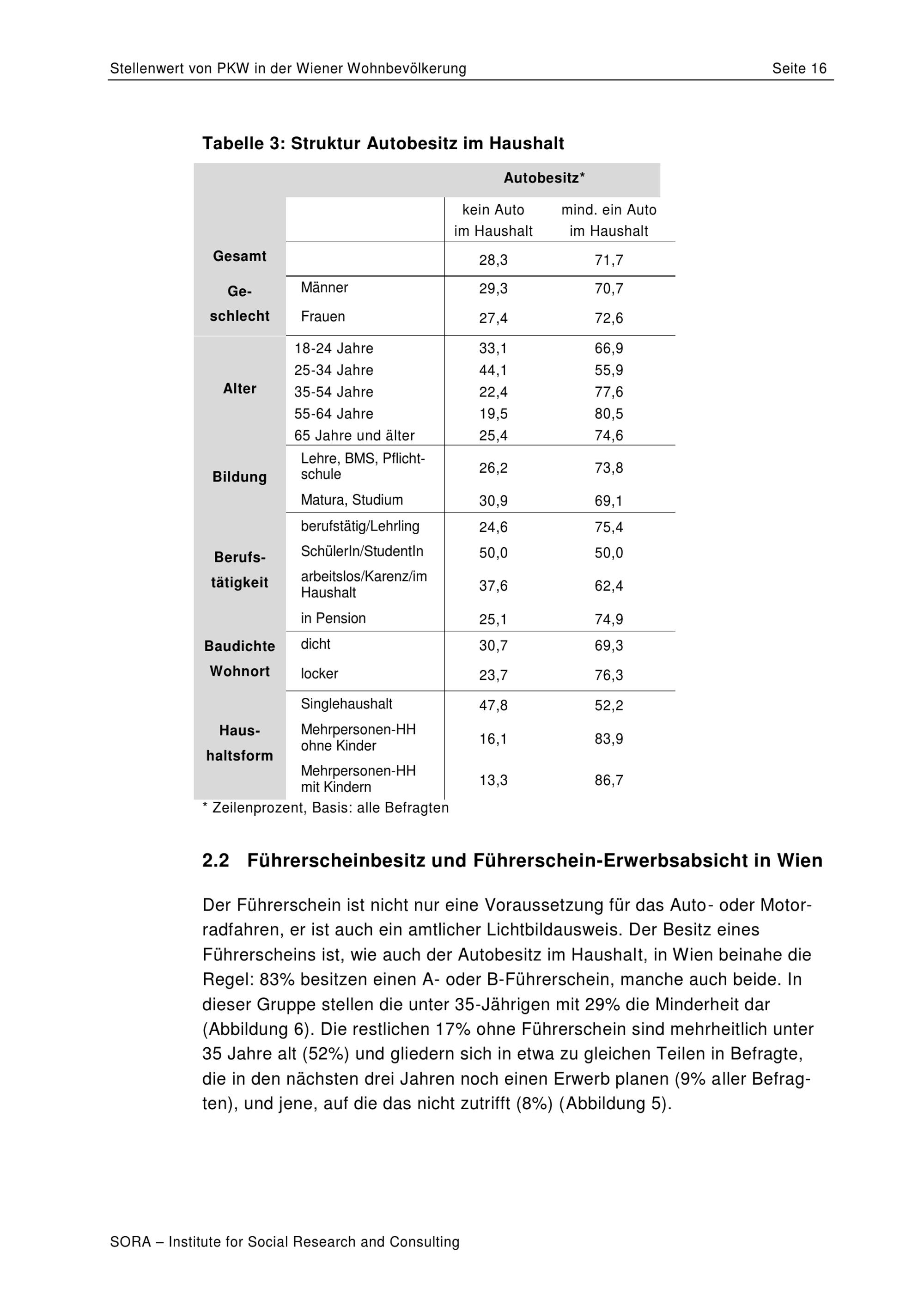 Stellenwert von PKW in der Wiener Wohnbevölkerung Seite 16

Tabelle 3: Struktur Autobesitz im Haushalt

| | | Autobesitz* | |
|---|---|---|---|
| | | kein Auto im Haushalt | mind. ein Auto im Haushalt |
| Gesamt | | 28,3 | 71,7 |
| Geschlecht | Männer | 29,3 | 70,7 |
| | Frauen | 27,4 | 72,6 |
| Alter | 18-24 Jahre | 33,1 | 66,9 |
| | 25-34 Jahre | 44,1 | 55,9 |
| | 35-54 Jahre | 22,4 | 77,6 |
| | 55-64 Jahre | 19,5 | 80,5 |
| | 65 Jahre und älter | 25,4 | 74,6 |
| Bildung | Lehre, BMS, Pflichtschule | 26,2 | 73,8 |
| | Matura, Studium | 30,9 | 69,1 |
| Berufstätigkeit | berufstätig/Lehrling | 24,6 | 75,4 |
| | SchülerIn/StudentIn | 50,0 | 50,0 |
| | arbeitslos/Karenz/im Haushalt | 37,6 | 62,4 |
| | in Pension | 25,1 | 74,9 |
| Baudichte Wohnort | dicht | 30,7 | 69,3 |
| | locker | 23,7 | 76,3 |
| Haushaltsform | Singlehaushalt | 47,8 | 52,2 |
| | Mehrpersonen-HH ohne Kinder | 16,1 | 83,9 |
| | Mehrpersonen-HH mit Kindern | 13,3 | 86,7 |

* Zeilenprozent, Basis: alle Befragten

2.2 Führerscheinbesitz und Führerschein-Erwerbsabsicht in Wien

Der Führerschein ist nicht nur eine Voraussetzung für das Auto- oder Motorradfahren, er ist auch ein amtlicher Lichtbildausweis. Der Besitz eines Führerscheins ist, wie auch der Autobesitz im Haushalt, in Wien beinahe die Regel: 83% besitzen einen A- oder B-Führerschein, manche auch beide. In dieser Gruppe stellen die unter 35-Jährigen mit 29% die Minderheit dar (Abbildung 6). Die restlichen 17% ohne Führerschein sind mehrheitlich unter 35 Jahre alt (52%) und gliedern sich in etwa zu gleichen Teilen in Befragte, die in den nächsten drei Jahren noch einen Erwerb planen (9% aller Befragten), und jene, auf die das nicht zutrifft (8%) (Abbildung 5).

SORA – Institute for Social Research and Consulting